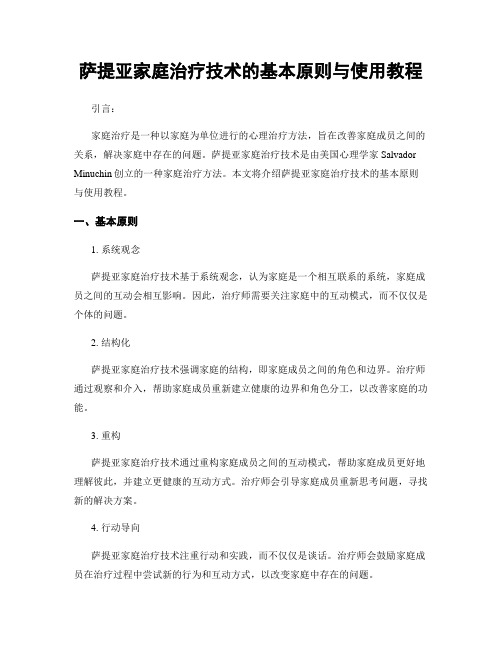 萨提亚家庭治疗技术的基本原则与使用教程

引言：

家庭治疗是一种以家庭为单位进行的心理治疗方法，旨在改善家庭成员之间的关系，解决家庭中存在的问题。萨提亚家庭治疗技术是由美国心理学家 Salvador Minuchin 创立的一种家庭治疗方法。本文将介绍萨提亚家庭治疗技术的基本原则与使用教程。

一、基本原则

1. 系统观念

萨提亚家庭治疗技术基于系统观念，认为家庭是一个相互联系的系统，家庭成员之间的互动会相互影响。因此，治疗师需要关注家庭中的互动模式，而不仅仅是个体的问题。

2. 结构化

萨提亚家庭治疗技术强调家庭的结构，即家庭成员之间的角色和边界。治疗师通过观察和介入，帮助家庭成员重新建立健康的边界和角色分工，以改善家庭的功能。

3. 重构

萨提亚家庭治疗技术通过重构家庭成员之间的互动模式，帮助家庭成员更好地理解彼此，并建立更健康的互动方式。治疗师会引导家庭成员重新思考问题，寻找新的解决方案。

4. 行动导向

萨提亚家庭治疗技术注重行动和实践，而不仅仅是谈话。治疗师会鼓励家庭成员在治疗过程中尝试新的行为和互动方式，以改变家庭中存在的问题。